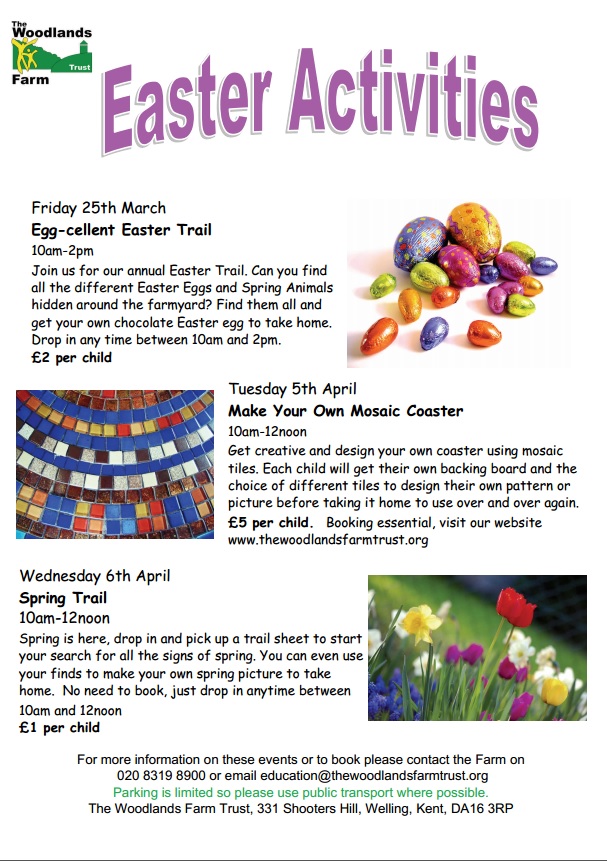 The Woodlands Farm Trust

Easter Activities

Friday 25th March
Egg-cellent Easter Trail
10am-2pm
Join us for our annual Easter Trail. Can you find all the different Easter Eggs and Spring Animals hidden around the farmyard? Find them all and get your own chocolate Easter egg to take home. Drop in any time between 10am and 2pm.
£2 per child

Tuesday 5th April
Make Your Own Mosaic Coaster
10am-12noon
Get creative and design your own coaster using mosaic tiles. Each child will get their own backing board and the choice of different tiles to design their own pattern or picture before taking it home to use over and over again.
£5 per child. Booking essential, visit our website www.thewoodlandsfarmtrust.org

Wednesday 6th April
Spring Trail
10am-12noon
Spring is here, drop in and pick up a trail sheet to start your search for all the signs of spring. You can even use your finds to make your own spring picture to take home. No need to book, just drop in anytime between 10am and 12noon
£1 per child

For more information on these events or to book please contact the Farm on 020 8319 8900 or email education@thewoodlandsfarmtrust.org
Parking is limited so please use public transport where possible.
The Woodlands Farm Trust, 331 Shooters Hill, Welling, Kent, DA16 3RP